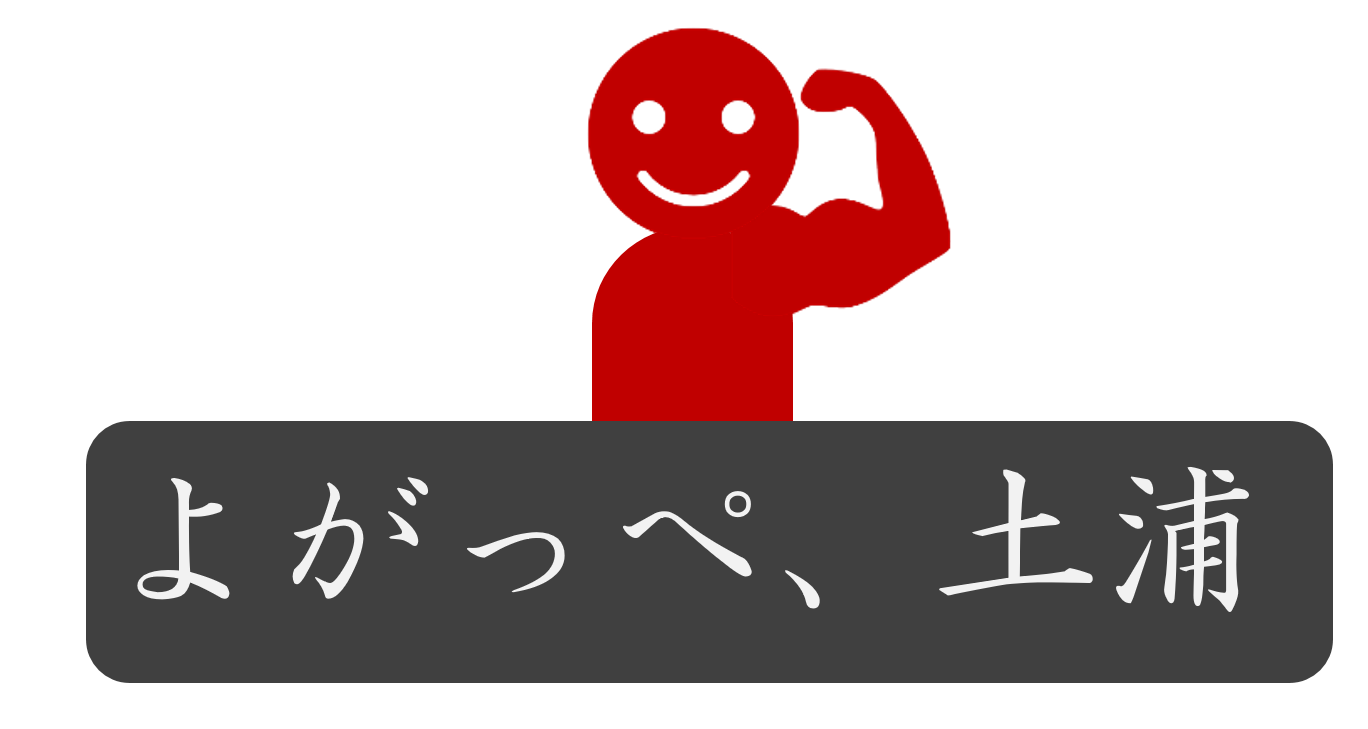 よがっぺ、土浦